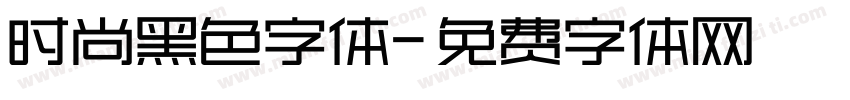 时尚黑色字体-免费字体网